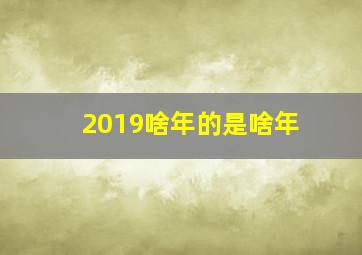 2019啥年的是啥年